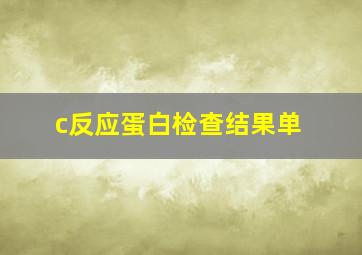 c反应蛋白检查结果单